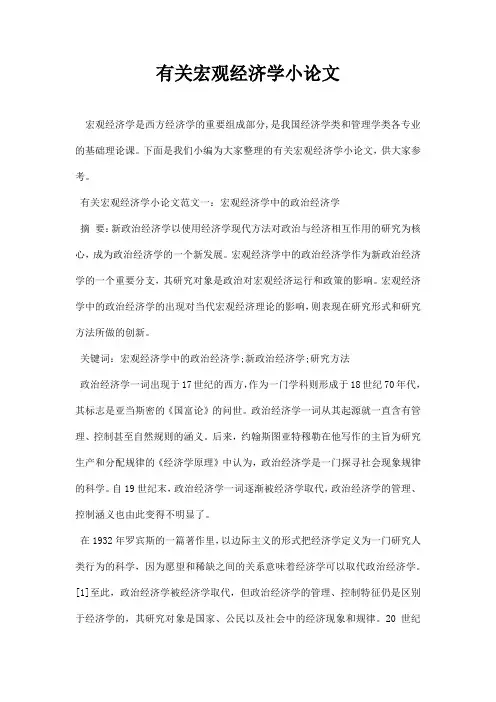 有关宏观经济学小论文

宏观经济学是西方经济学的重要组成部分，是我国经济学类和管理学类各专业的基础理论课。下面是我们小编为大家整理的有关宏观经济学小论文，供大家参考。

有关宏观经济学小论文范文一：宏观经济学中的政治经济学

摘 要：新政治经济学以使用经济学现代方法对政治与经济相互作用的研究为核心，成为政治经济学的一个新发展。宏观经济学中的政治经济学作为新政治经济学的一个重要分支，其研究对象是政治对宏观经济运行和政策的影响。宏观经济学中的政治经济学的出现对当代宏观经济理论的影响，则表现在研究形式和研究方法所做的创新。

关键词：宏观经济学中的政治经济学;新政治经济学;研究方法

政治经济学一词出现于17世纪的西方，作为一门学科则形成于18世纪70年代，其标志是亚当斯密的《国富论》的问世。政治经济学一词从其起源就一直含有管理、控制甚至自然规则的涵义。后来，约翰斯图亚特穆勒在他写作的主旨为研究生产和分配规律的《经济学原理》中认为，政治经济学是一门探寻社会现象规律的科学。自19世纪末，政治经济学一词逐渐被经济学取代，政治经济学的管理、控制涵义也由此变得不明显了。

在1932年罗宾斯的一篇著作里，以边际主义的形式把经济学定义为一门研究人类行为的科学，因为愿望和稀缺之间的关系意味着经济学可以取代政治经济学。[1]至此，政治经济学被经济学取代，但政治经济学的管理、控制特征仍是区别于经济学的，其研究对象是国家、公民以及社会中的经济现象和规律。20 世纪